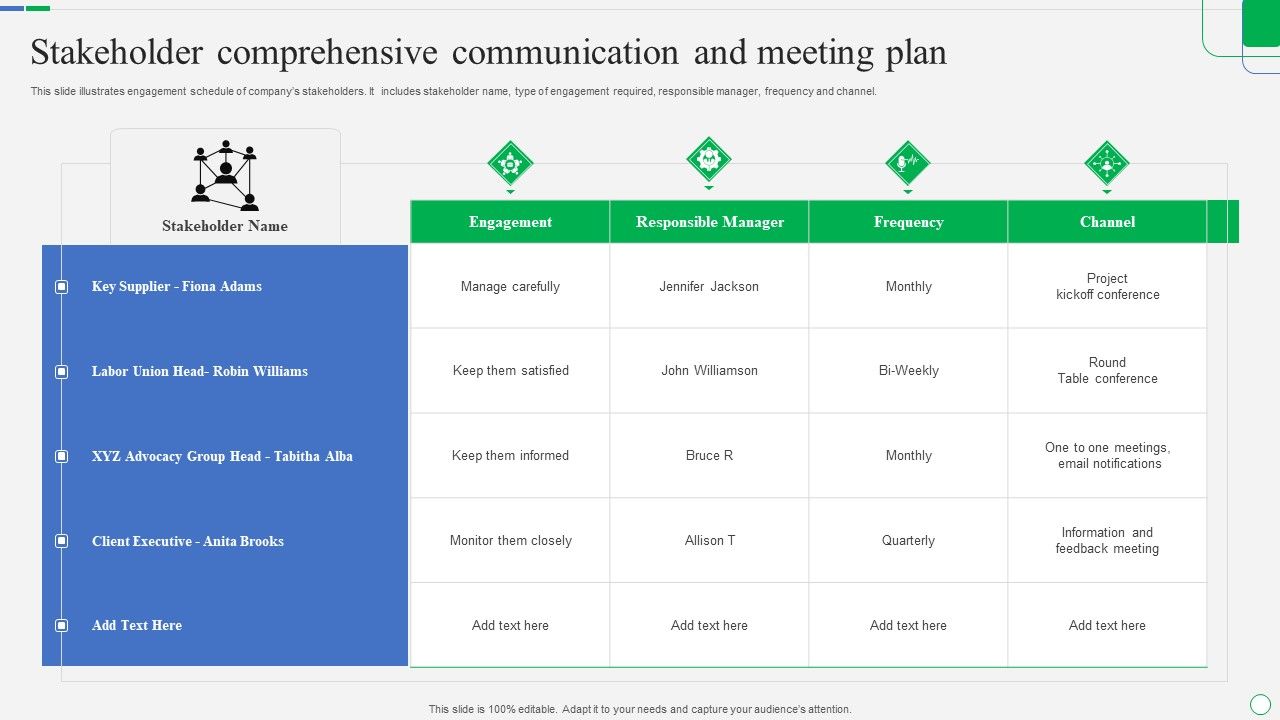 Stakeholder comprehensive communication and meeting plan

This slide illustrates engagement schedule of company's stakeholders. It includes stakeholder name, type of engagement required, responsible manager, frequency and channel.

| Stakeholder Name | Engagement | Responsible Manager | Frequency | Channel |
|---|---|---|---|---|
| Key Supplier - Fiona Adams | Manage carefully | Jennifer Jackson | Monthly | Project kickoff conference |
| Labor Union Head- Robin Williams | Keep them satisfied | John Williamson | Bi-Weekly | Round Table conference |
| XYZ Advocacy Group Head - Tabitha Alba | Keep them informed | Bruce R | Monthly | One to one meetings, email notifications |
| Client Executive - Anita Brooks | Monitor them closely | Allison T | Quarterly | Information and feedback meeting |
| Add Text Here | Add text here | Add text here | Add text here | Add text here |

This slide is 100% editable. Adapt it to your needs and capture your audience's attention.